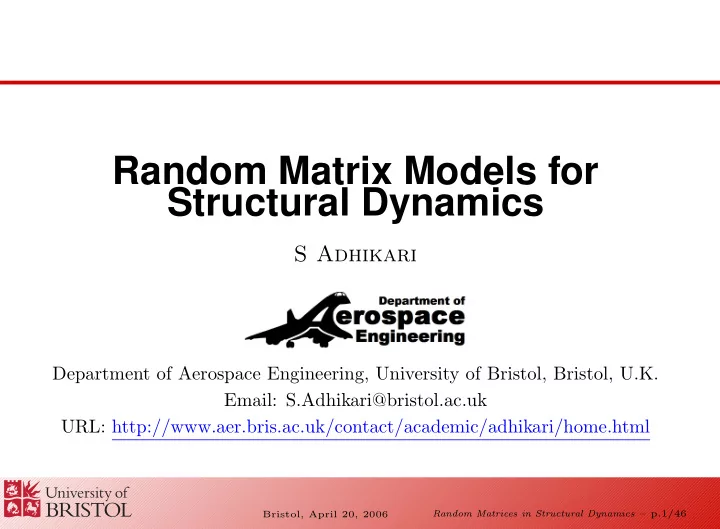 Random Matrix Models for Structural Dynamics

S Adhikari

Department of Aerospace Engineering

Department of Aerospace Engineering, University of Bristol, Bristol, U.K.
Email: S.Adhikari@bristol.ac.uk
URL: http://www.aer.bris.ac.uk/contact/academic/adhikari/home.html

University of BRISTOL

Bristol, April 20, 2006

Random Matrices in Structural Dynamics – p.1/46